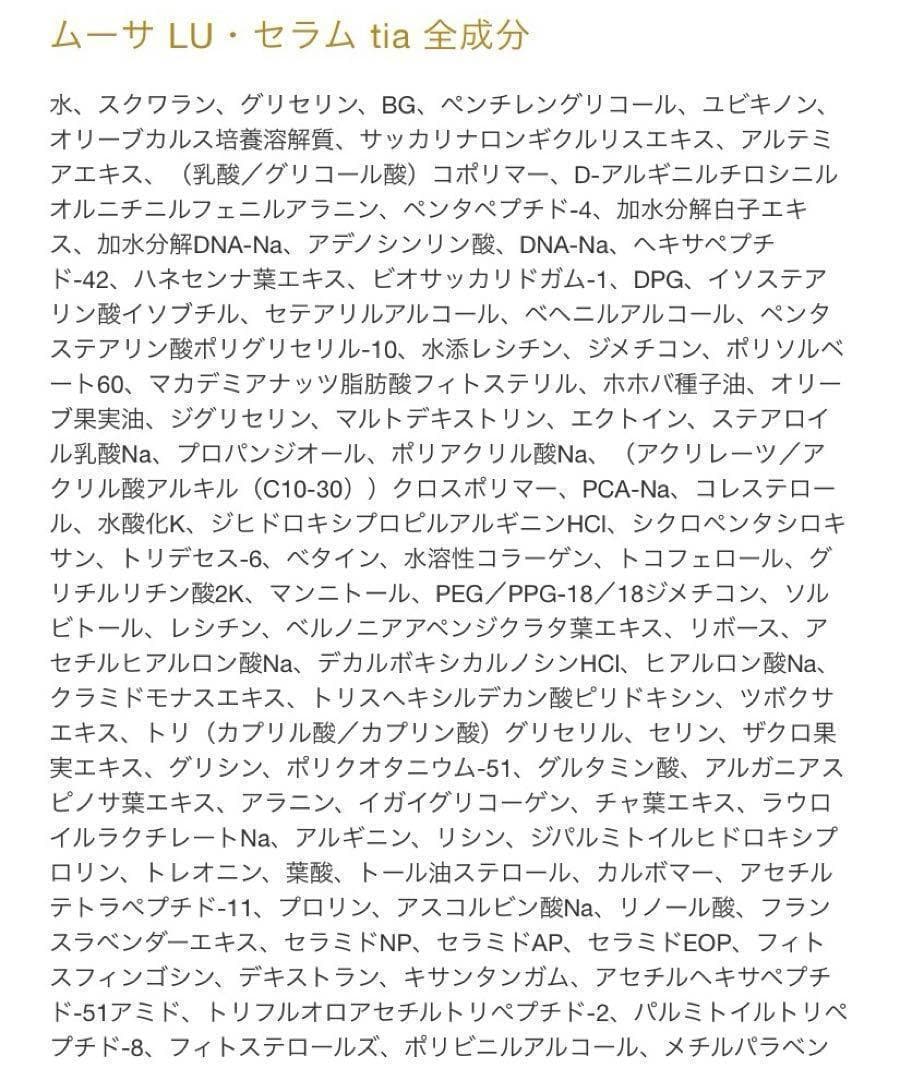 ムーサ LU・セラム tia 全成分

水、スクワラン、グリセリン、BG、ペンチレングリコール、ユビキノン、オリーブカルス培養溶解質、サッカリナロンギクルリスエキス、アルテミアエキス、（乳酸／グリコール酸）コポリマー、D-アルギニルチロシニルオルニチニルフェニルアラニン、ペンタペプチド-4、加水分解白子エキス、加水分解DNA-Na、アデノシンリン酸、DNA-Na、ヘキサペプチド-42、ハネセンナ葉エキス、ビオサッカリドガム-1、DPG、イソステアリン酸イソブチル、セテアリルアルコール、ベヘニルアルコール、ペンタステアリン酸ポリグリセリル-10、水添レシチン、ジメチコン、ポリソルベート60、マカデミアナッツ脂肪酸フィトステリル、ホホバ種子油、オリーブ果実油、ジグリセリン、マルトデキストリン、エクトイン、ステアロイル乳酸Na、プロパンジオール、ポリアクリル酸Na、（アクリレーツ／アクリル酸アルキル（C10-30））クロスポリマー、PCA-Na、コレステロール、水酸化K、ジヒドロキシプロピルアルギニンHCl、シクロペンタシロキサン、トリデセス-6、ベタイン、水溶性コラーゲン、トコフェロール、グリチルリチン酸2K、マンニトール、PEG／PPG-18／18ジメチコン、ソルビトール、レシチン、ベルノニアアペンジクラタ葉エキス、リボース、アセチルヒアルロン酸Na、デカルボキシカルノシンHCl、ヒアルロン酸Na、クラミドモナスエキス、トリスヘキシルデカン酸ピリドキシン、ツボクサエキス、トリ（カプリル酸／カプリン酸）グリセリル、セリン、ザクロ果実エキス、グリシン、ポリクオタニウム-51、グルタミン酸、アルガニアスピノサ葉エキス、アラニン、イガイグリコーゲン、チャ葉エキス、ラウロイルラクチレートNa、アルギニン、リシン、ジパルミトイルヒドロキシプロリン、トレオニン、葉酸、トール油ステロール、カルボマー、アセチルテトラペプチド-11、プロリン、アスコルビン酸Na、リノール酸、フランスラベンダーエキス、セラミドNP、セラミドAP、セラミドEOP、フィトスフィンゴシン、デキストラン、キサンタンガム、アセチルヘキサペプチド-51アミド、トリフルオロアセチルトリペプチド-2、パルミトイルトリペプチド-8、フィトステロールズ、ポリビニルアルコール、メチルパラベン